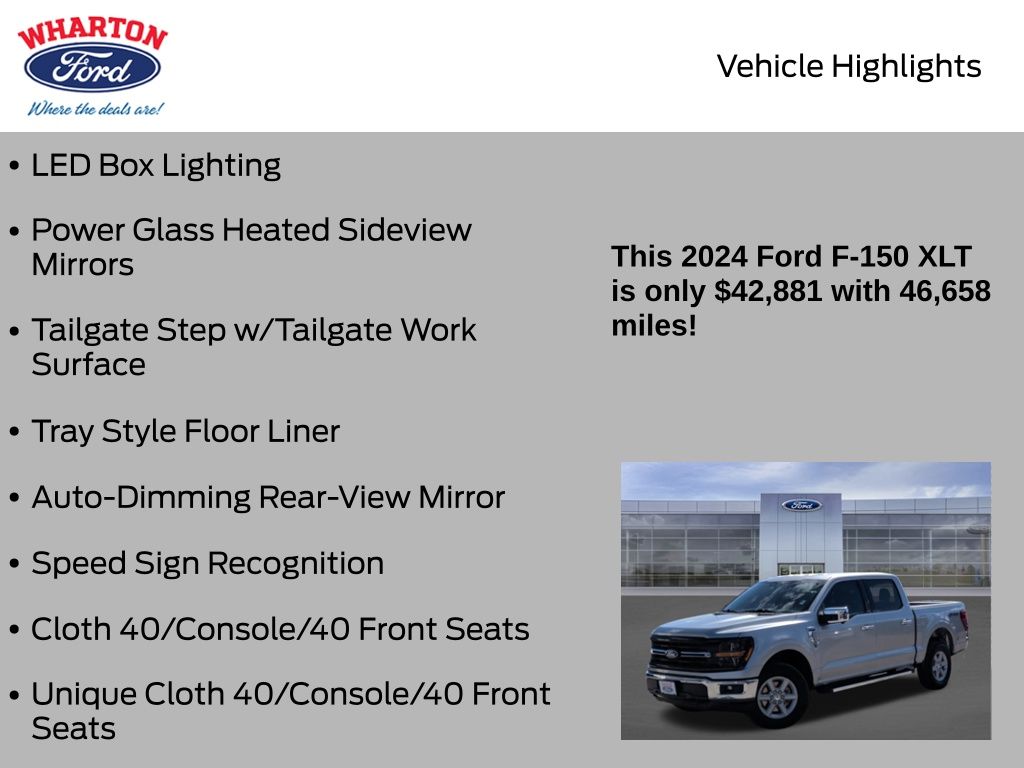 WHARTON
Ford
Where the deals are!

Vehicle Highlights

• LED Box Lighting

• Power Glass Heated Sideview Mirrors

• Tailgate Step w/Tailgate Work Surface

• Tray Style Floor Liner

• Auto-Dimming Rear-View Mirror

• Speed Sign Recognition

• Cloth 40/Console/40 Front Seats

• Unique Cloth 40/Console/40 Front Seats

This 2024 Ford F-150 XLT is only $42,881 with 46,658 miles!

Ford